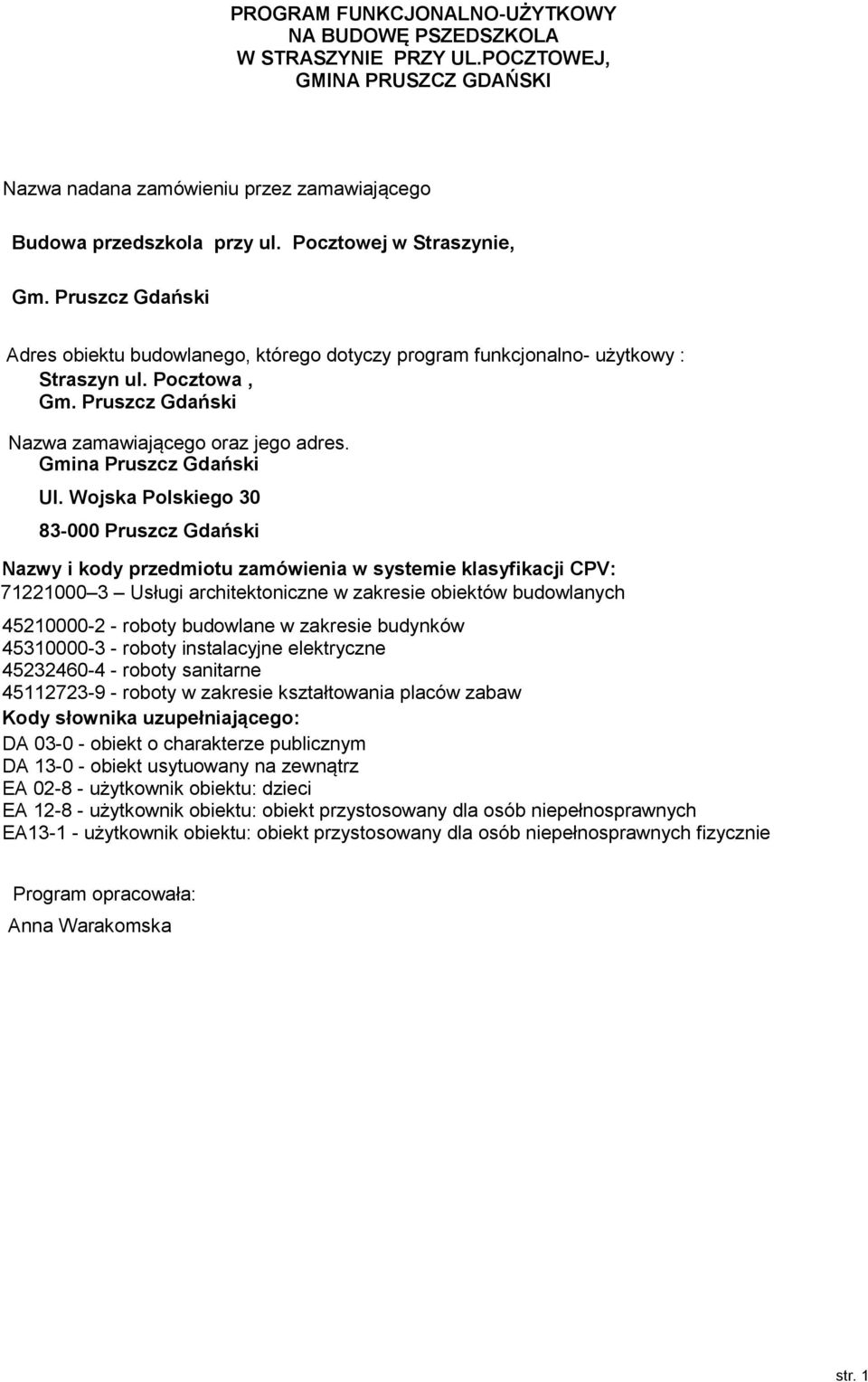 PROGRAM FUNKCJONALNO-UŻYTKOWY
NA BUDOWĘ PSZEDSZKOLA
W STRASZYNIE PRZY UL.POCZTOWEJ,
GMINA PRUSZCZ GDAŃSKI

Nazwa nadana zamówieniu przez zamawiającego

Budowa przedszkola przy ul. Pocztowej w Straszynie,

Gm. Pruszcz Gdański

Adres obiektu budowlanego, którego dotyczy program funkcjonalno- użytkowy :
Straszyn ul. Pocztowa ,
Gm. Pruszcz Gdański

Nazwa zamawiającego oraz jego adres.
Gmina Pruszcz Gdański

Ul. Wojska Polskiego 30

83-000 Pruszcz Gdański

Nazwy i kody przedmiotu zamówienia w systemie klasyfikacji CPV:
71221000 3 Usługi architektoniczne w zakresie obiektów budowlanych

45210000-2 - roboty budowlane w zakresie budynków
45310000-3 - roboty instalacyjne elektryczne
45232460-4 - roboty sanitarne
45112723-9 - roboty w zakresie kształtowania placów zabaw
Kody słownika uzupełniającego:
DA 03-0 - obiekt o charakterze publicznym
DA 13-0 - obiekt usytuowany na zewnątrz
EA 02-8 - użytkownik obiektu: dzieci
EA 12-8 - użytkownik obiektu: obiekt przystosowany dla osób niepełnosprawnych
EA13-1 - użytkownik obiektu: obiekt przystosowany dla osób niepełnosprawnych fizycznie

Program opracowała:
Anna Warakomska

str. 1